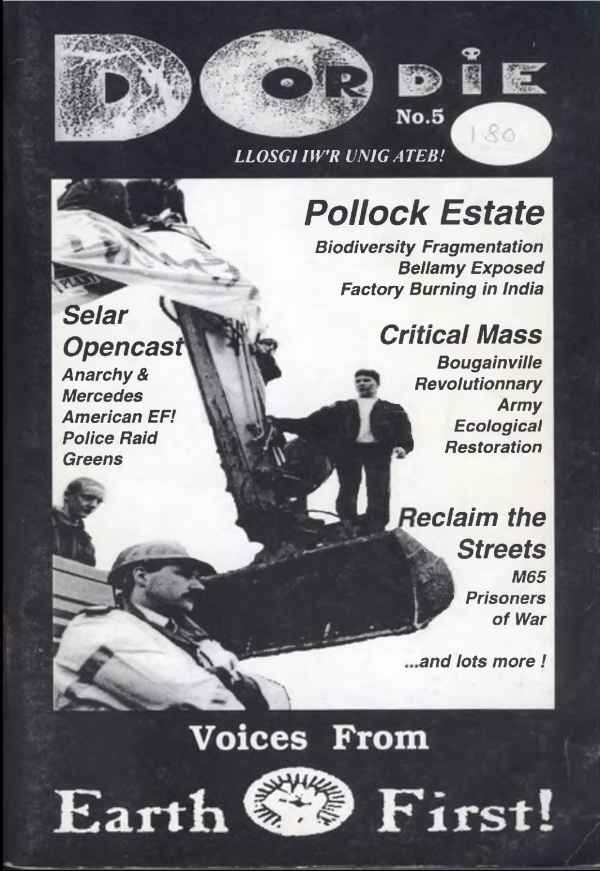 DO OR DIE

No.5

1.80

LLOSGI IW'R UNIG ATEB!

Pollock Estate

Biodiversity Fragmentation
Bellamy Exposed
Factory Burning in India

Selar Opencast

Anarchy & Mercedes
American EF!
Police Raid Greens

Critical Mass

Bougainville Revolutionnary Army
Ecological Restoration

Reclaim the Streets

M65 Prisoners of War

...and lots more !

Voices From

Earth First!